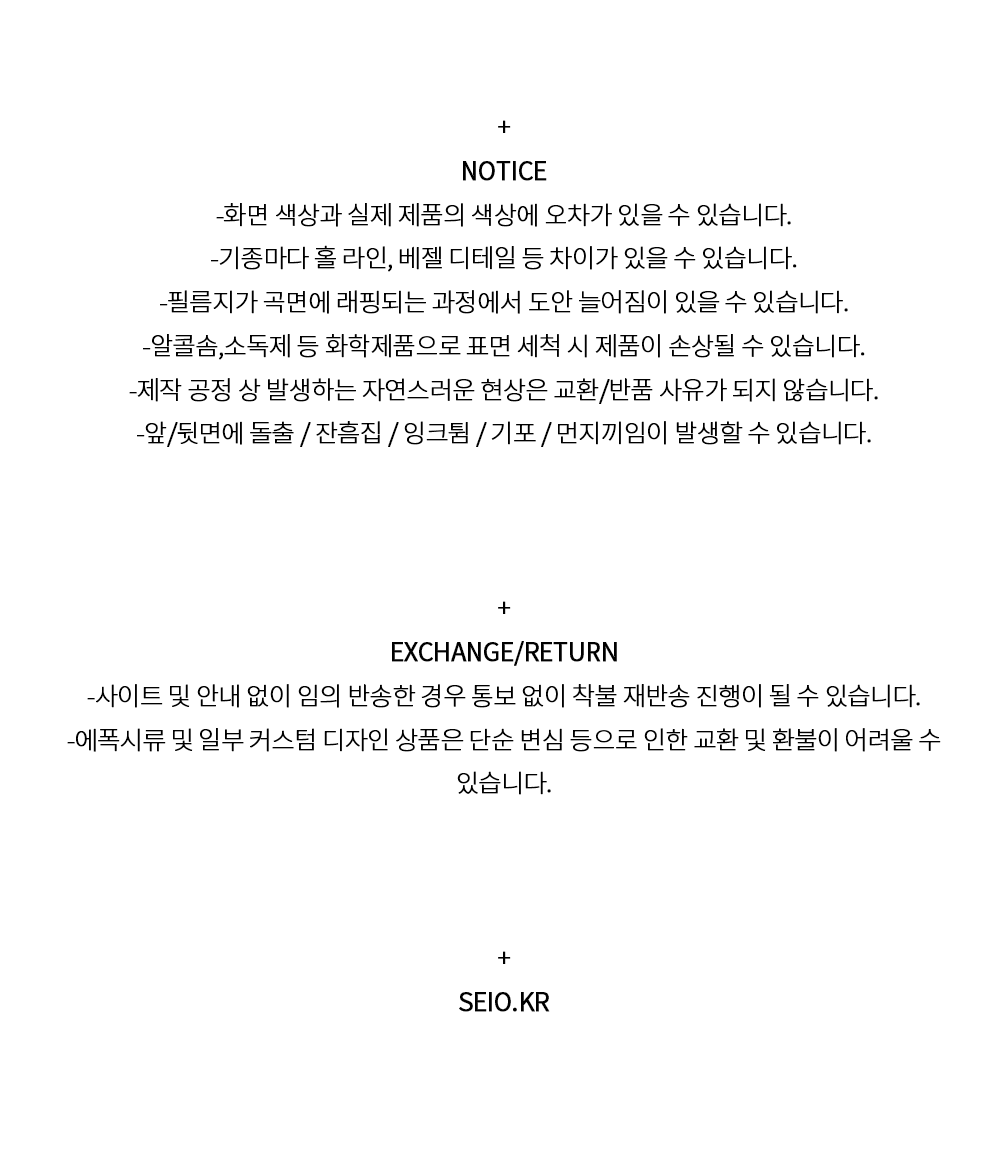 +

NOTICE

-화면 색상과 실제 제품의 색상에 오차가 있을 수 있습니다.
-기종마다 홀 라인, 베젤 디테일 등 차이가 있을 수 있습니다.
-필름지가 곡면에 래핑되는 과정에서 도안 늘어짐이 있을 수 있습니다.
-알콜솜,소독제 등 화학제품으로 표면 세척 시 제품이 손상될 수 있습니다.
-제작 공정 상 발생하는 자연스러운 현상은 교환/반품 사유가 되지 않습니다.
-앞/뒷면에 돌출 / 잔흠집 / 잉크튐 / 기포 / 먼지끼임이 발생할 수 있습니다.

+

EXCHANGE/RETURN

-사이트 및 안내 없이 임의 반송한 경우 통보 없이 착불 재반송 진행이 될 수 있습니다.
-에폭시류 및 일부 커스텀 디자인 상품은 단순 변심 등으로 인한 교환 및 환불이 어려울 수 있습니다.

+

SEIO.KR